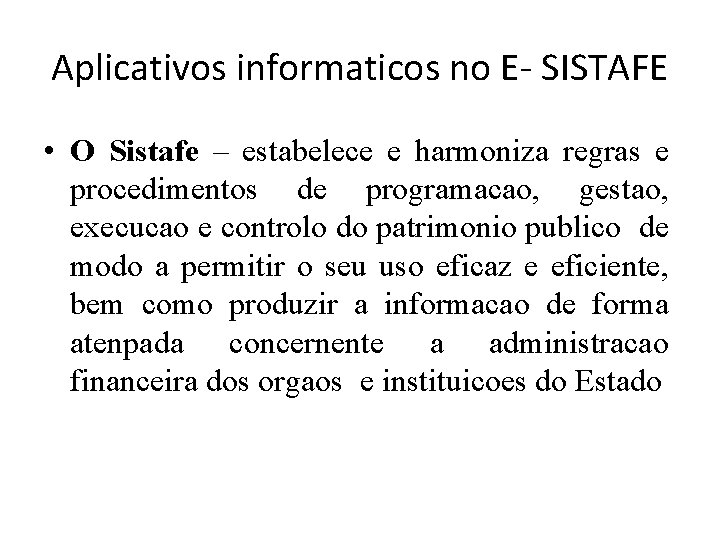 Aplicativos informaticos no E- SISTAFE

• O Sistafe – estabelece e harmoniza regras e procedimentos de programacao, gestao, execucao e controlo do patrimonio publico de modo a permitir o seu uso eficaz e eficiente, bem como produzir a informacao de forma atenpada concernente a administracao financeira dos orgaos e instituicoes do Estado